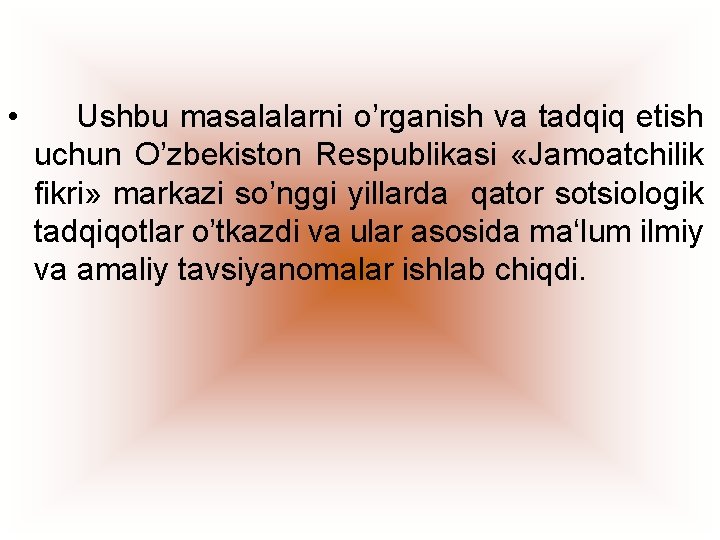 • Ushbu masalalarni o’rganish va tadqiq etish uchun O’zbekiston Respublikasi «Jamoatchilik fikri» markazi so’nggi yillarda qator sotsiologik tadqiqotlar o’tkazdi va ular asosida ma‘lum ilmiy va amaliy tavsiyanomalar ishlab chiqdi.